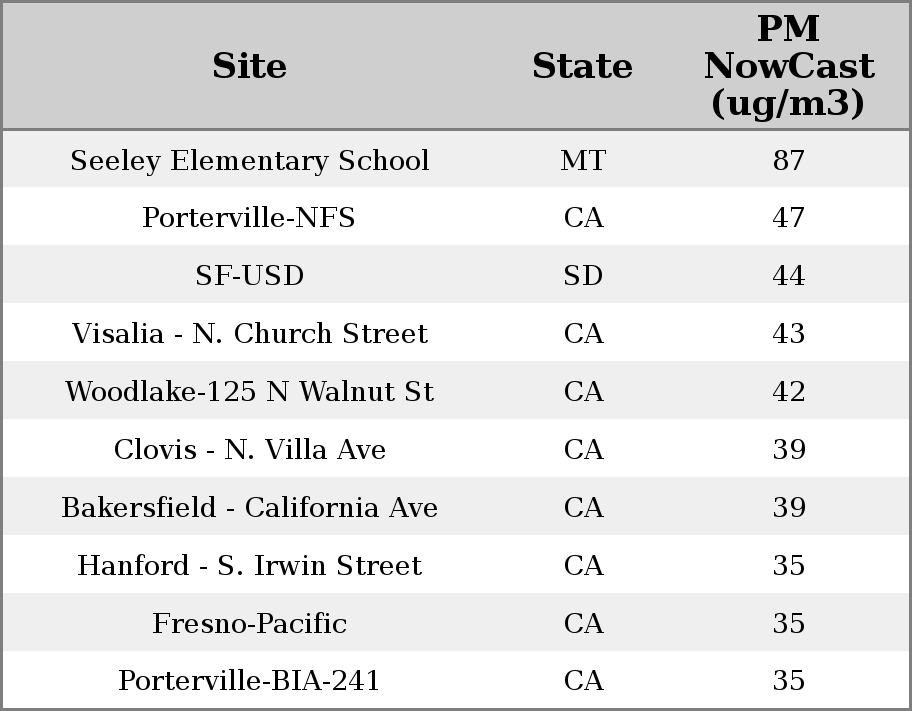 | Site | State | PM NowCast (ug/m3) |
|---|---|---|
| Seeley Elementary School | MT | 87 |
| Porterville-NFS | CA | 47 |
| SF-USD | SD | 44 |
| Visalia - N. Church Street | CA | 43 |
| Woodlake-125 N Walnut St | CA | 42 |
| Clovis - N. Villa Ave | CA | 39 |
| Bakersfield - California Ave | CA | 39 |
| Hanford - S. Irwin Street | CA | 35 |
| Fresno-Pacific | CA | 35 |
| Porterville-BIA-241 | CA | 35 |